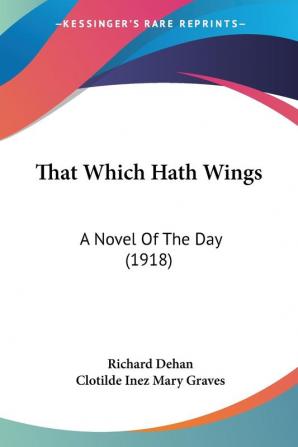 —KESSINGER'S RARE REPRINTS—

That Which Hath Wings

A Novel Of The Day
(1918)

Richard Dehan
Clotilde Inez Mary Graves